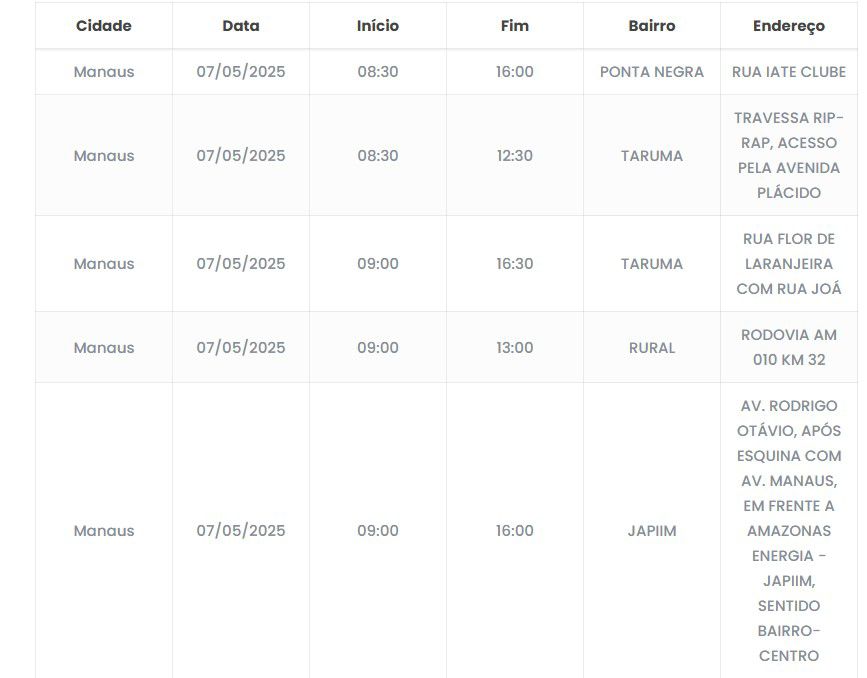 | Cidade | Data | Início | Fim | Bairro | Endereço |
|---|---|---|---|---|---|
| Manaus | 07/05/2025 | 08:30 | 16:00 | PONTA NEGRA | RUA IATE CLUBE |
| Manaus | 07/05/2025 | 08:30 | 12:30 | TARUMA | TRAVESSA RIP-RAP, ACESSO PELA AVENIDA PLÁCIDO |
| Manaus | 07/05/2025 | 09:00 | 16:30 | TARUMA | RUA FLOR DE LARANJEIRA COM RUA JOÁ |
| Manaus | 07/05/2025 | 09:00 | 13:00 | RURAL | RODOVIA AM 010 KM 32 |
| Manaus | 07/05/2025 | 09:00 | 16:00 | JAPIIM | AV. RODRIGO OTÁVIO, APÓS ESQUINA COM AV. MANAUS, EM FRENTE A AMAZONAS ENERGIA - JAPIIM, SENTIDO BAIRRO-CENTRO |